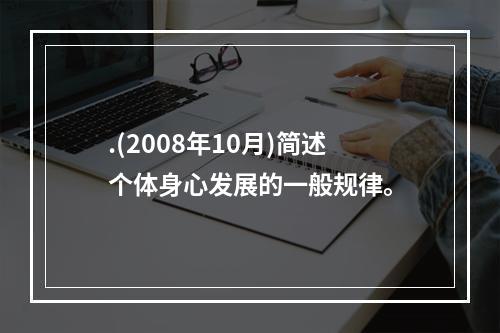 .(2008年10月)简述个体身心发展的一般规律。